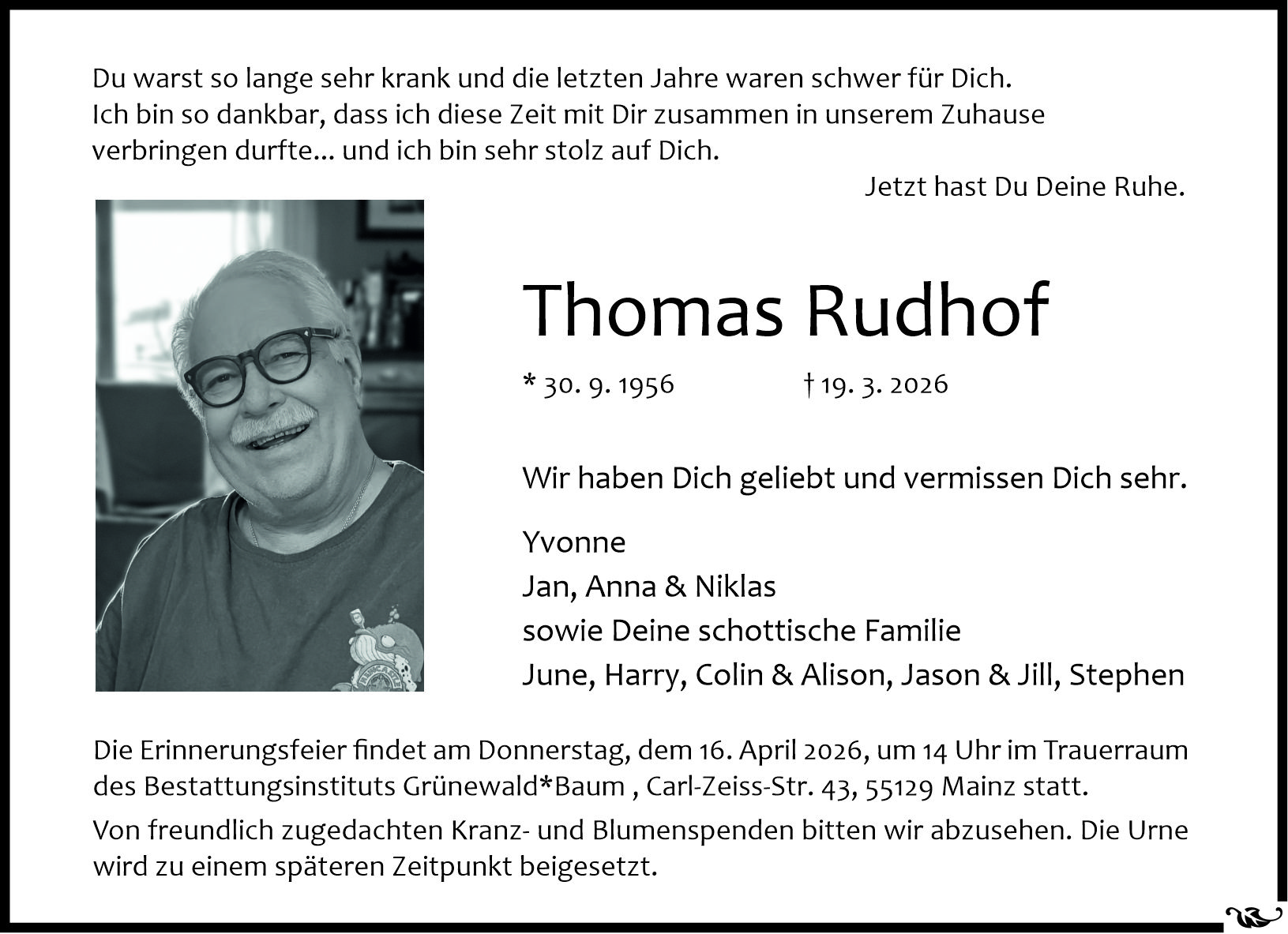 Du warst so lange sehr krank und die letzten Jahre waren schwer für Dich. Ich bin so dankbar, dass ich diese Zeit mit Dir zusammen in unserem Zuhause verbringen durfte... und ich bin sehr stolz auf Dich.

Jetzt hast Du Deine Ruhe.

Thomas Rudhof

* 30. 9. 1956 † 19. 3. 2026

Wir haben Dich geliebt und vermissen Dich sehr.

Yvonne
Jan, Anna & Niklas
sowie Deine schottische Familie
June, Harry, Colin & Alison, Jason & Jill, Stephen

Die Erinnerungsfeier findet am Donnerstag, dem 16. April 2026, um 14 Uhr im Trauerraum des Bestattungsinstituts Grünewald*Baum , Carl-Zeiss-Str. 43, 55129 Mainz statt.

Von freundlich zugedachten Kranz- und Blumenspenden bitten wir abzusehen. Die Urne wird zu einem späteren Zeitpunkt beigesetzt.